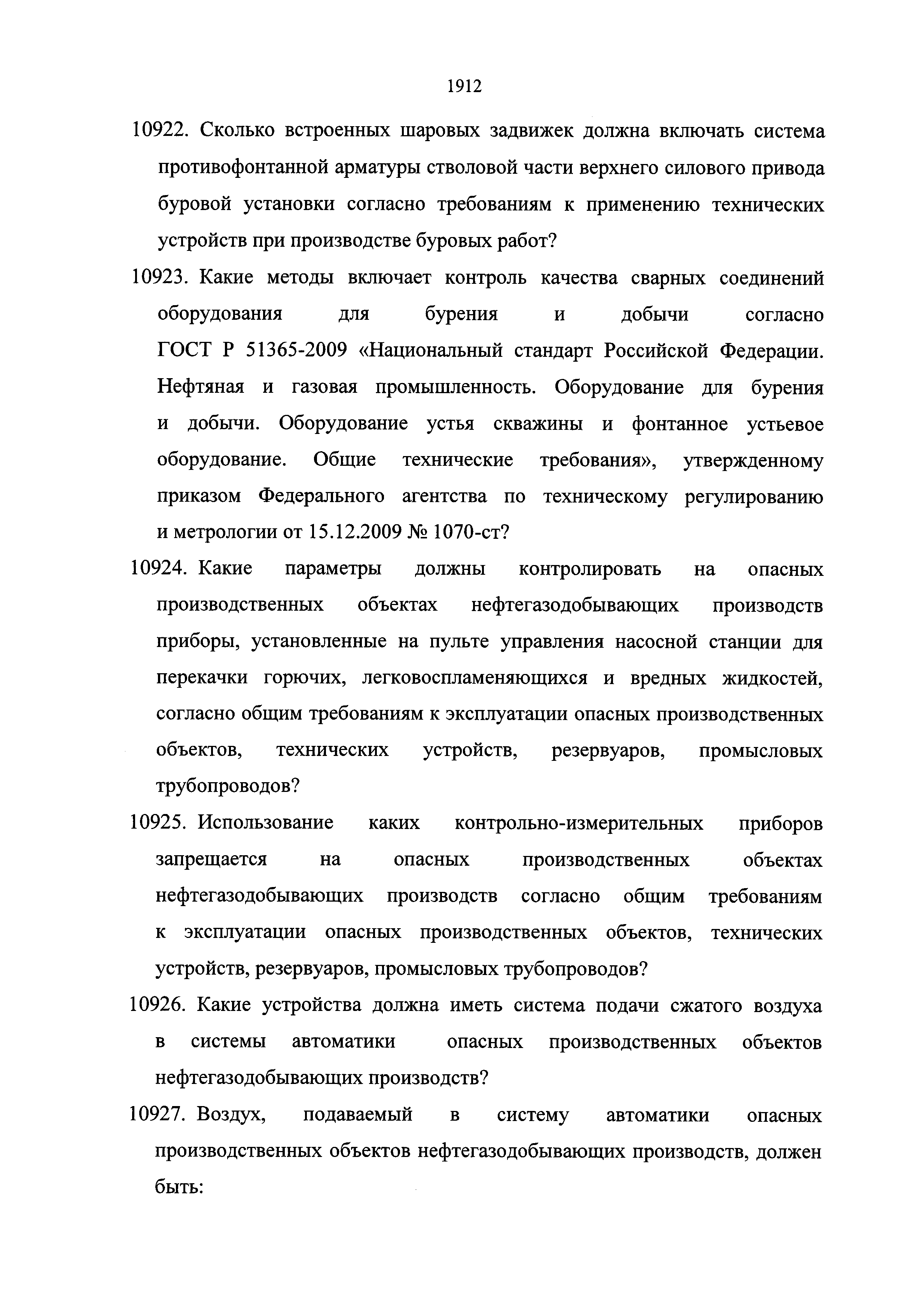 1912

10922. Сколько встроенных шаровых задвижек должна включать система противофонтанной арматуры стволовой части верхнего силового привода буровой установки согласно требованиям к применению технических устройств при производстве буровых работ?

10923. Какие методы включает контроль качества сварных соединений оборудования для бурения и добычи согласно ГОСТ Р 51365-2009 «Национальный стандарт Российской Федерации. Нефтяная и газовая промышленность. Оборудование для бурения и добычи. Оборудование устья скважины и фонтанное устьевое оборудование. Общие технические требования», утвержденному приказом Федерального агентства по техническому регулированию и метрологии от 15.12.2009 № 1070-ст?

10924. Какие параметры должны контролировать на опасных производственных объектах нефтегазодобывающих производств приборы, установленные на пульте управления насосной станции для перекачки горючих, легковоспламеняющихся и вредных жидкостей, согласно общим требованиям к эксплуатации опасных производственных объектов, технических устройств, резервуаров, промысловых трубопроводов?

10925. Использование каких контрольно-измерительных приборов запрещается на опасных производственных объектах нефтегазодобывающих производств согласно общим требованиям к эксплуатации опасных производственных объектов, технических устройств, резервуаров, промысловых трубопроводов?

10926. Какие устройства должна иметь система подачи сжатого воздуха в системы автоматики опасных производственных объектов нефтегазодобывающих производств?

10927. Воздух, подаваемый в систему автоматики опасных производственных объектов нефтегазодобывающих производств, должен быть: